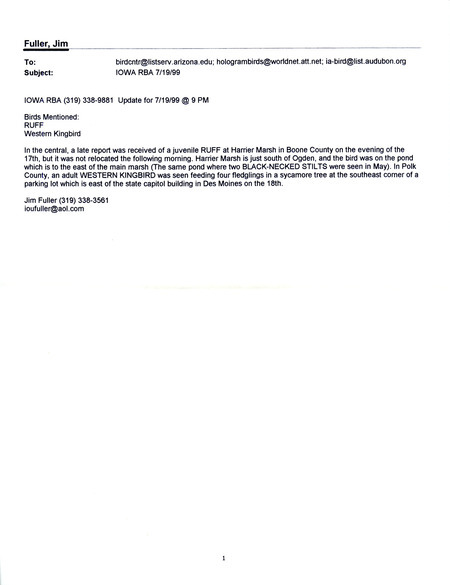 Fuller, Jim

To: birdcntr@listserv.arizona.edu; hologrambirds@worldnet.att.net; ia-bird@list.audubon.org
Subject: IOWA RBA 7/19/99

IOWA RBA (319) 338-9881 Update for 7/19/99 @ 9 PM

Birds Mentioned:
RUFF
Western Kingbird

In the central, a late report was received of a juvenile RUFF at Harrier Marsh in Boone County on the evening of the 17th, but it was not relocated the following morning. Harrier Marsh is just south of Ogden, and the bird was on the pond which is to the east of the main marsh (The same pond where two BLACK-NECKED STILTS were seen in May). In Polk County, an adult WESTERN KINGBIRD was seen feeding four fledglings in a sycamore tree at the southeast corner of a parking lot which is east of the state capitol building in Des Moines on the 18th.

Jim Fuller (319) 338-3561
ioufuller@aol.com

1